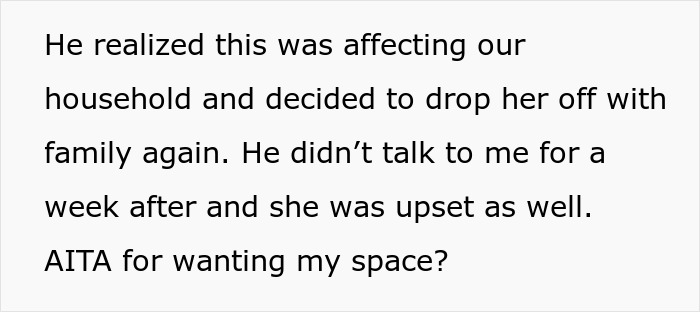 He realized this was affecting our household and decided to drop her off with family again. He didn’t talk to me for a week after and she was upset as well. AITA for wanting my space?